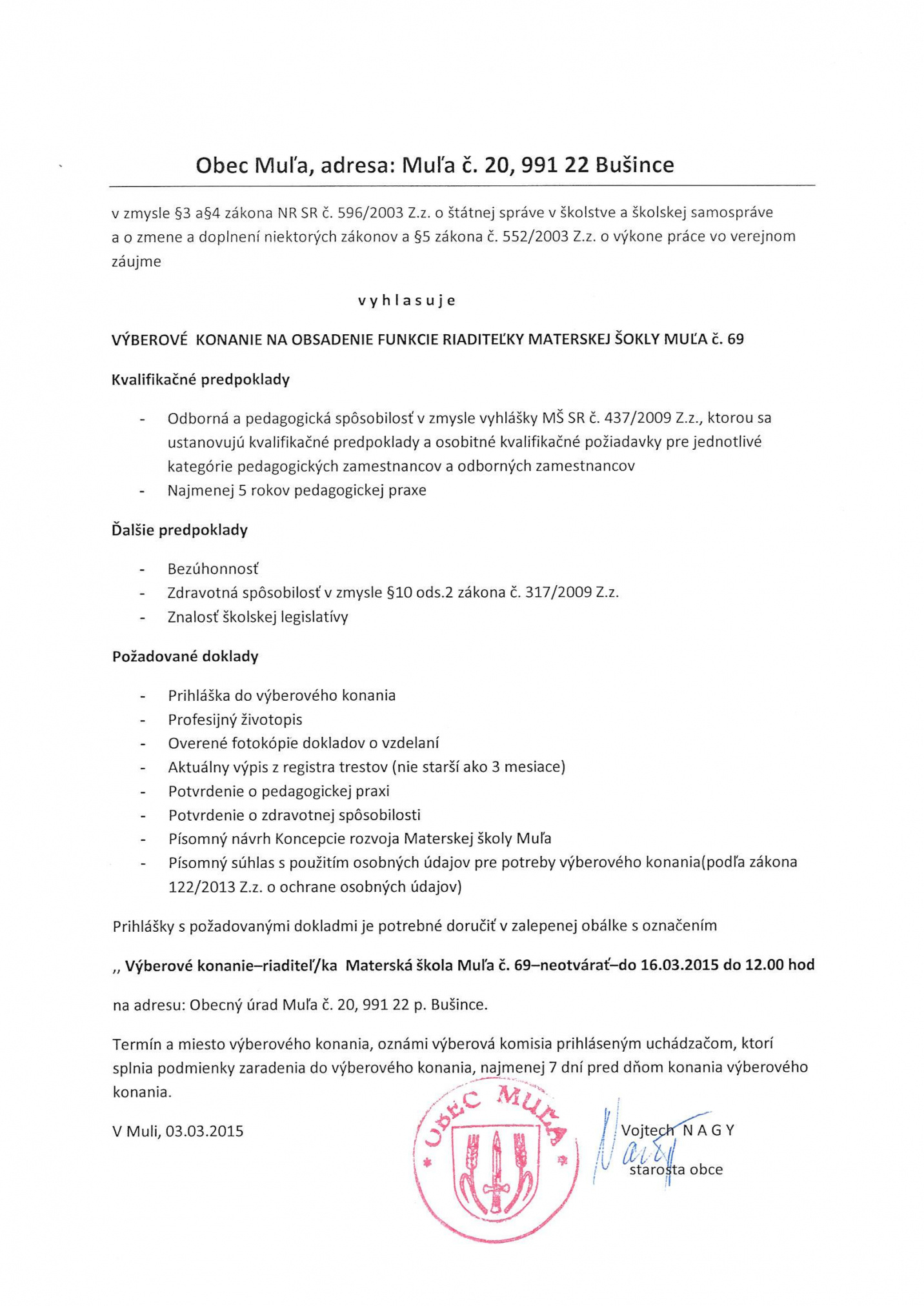 Obec Muľa, adresa: Muľa č. 20, 991 22 Bušince

v zmysle §3 a§4 zákona NR SR č. 596/2003 Z.z. o štátnej správe v školstve a školskej samospráve a o zmene a doplnení niektorých zákonov a §5 zákona č. 552/2003 Z.z. o výkone práce vo verejnom záujme

v y h l a s u j e

VÝBEROVÉ KONANIE NA OBSADENIE FUNKCIE RIADITEĽKY MATERSKEJ ŠOKLY MUĽA č. 69

Kvalifikačné predpoklady

- Odborná a pedagogická spôsobilosť v zmysle vyhlášky MŠ SR č. 437/2009 Z.z., ktorou sa ustanovujú kvalifikačné predpoklady a osobitné kvalifikačné požiadavky pre jednotlivé kategórie pedagogických zamestnancov a odborných zamestnancov
- Najmenej 5 rokov pedagogickej praxe

Ďalšie predpoklady

- Bezúhonnosť
- Zdravotná spôsobilosť v zmysle §10 ods.2 zákona č. 317/2009 Z.z.
- Znalosť školskej legislatívy

Požadované doklady

- Prihláška do výberového konania
- Profesijný životopis
- Overené fotokópie dokladov o vzdelaní
- Aktuálny výpis z registra trestov (nie starší ako 3 mesiace)
- Potvrdenie o pedagogickej praxi
- Potvrdenie o zdravotnej spôsobilosti
- Písomný návrh Koncepcie rozvoja Materskej školy Muľa
- Písomný súhlas s použitím osobných údajov pre potreby výberového konania(podľa zákona 122/2013 Z.z. o ochrane osobných údajov)

Prihlášky s požadovanými dokladmi je potrebné doručiť v zalepenej obálke s označením

,, Výberové konanie–riaditeľ/ka Materská škola Muľa č. 69–neotvárať–do 16.03.2015 do 12.00 hod

na adresu: Obecný úrad Muľa č. 20, 991 22 p. Bušince.

Termín a miesto výberového konania, oznámi výberová komisia prihláseným uchádzačom, ktorí splnia podmienky zaradenia do výberového konania, najmenej 7 dní pred dňom konania výberového konania.

V Muli, 03.03.2015

OBEC MUĽA

Vojtech N A G Y
starosta obce